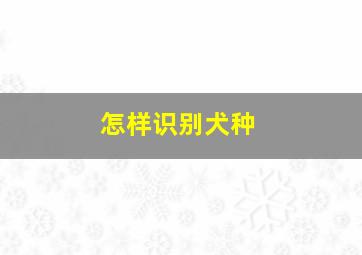 怎样识别犬种